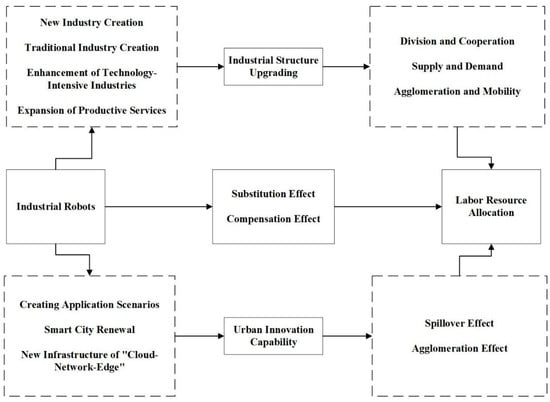 New Industry Creation

Traditional Industry Creation

Enhancement of Technology-Intensive Industries

Expansion of Productive Services

Industrial Structure Upgrading

Division and Cooperation

Supply and Demand

Agglomeration and Mobility

Industrial Robots

Substitution Effect

Compensation Effect

Labor Resource Allocation

Creating Application Scenarios

Smart City Renewal

New Infrastructure of "Cloud-Network-Edge"

Urban Innovation Capability

Spillover Effect

Agglomeration Effect